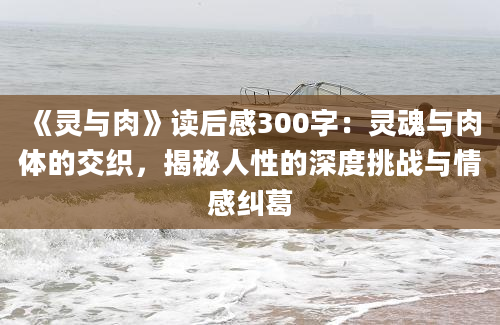 《灵与肉》读后感300字：灵魂与肉体的交织，揭秘人性的深度挑战与情感纠葛